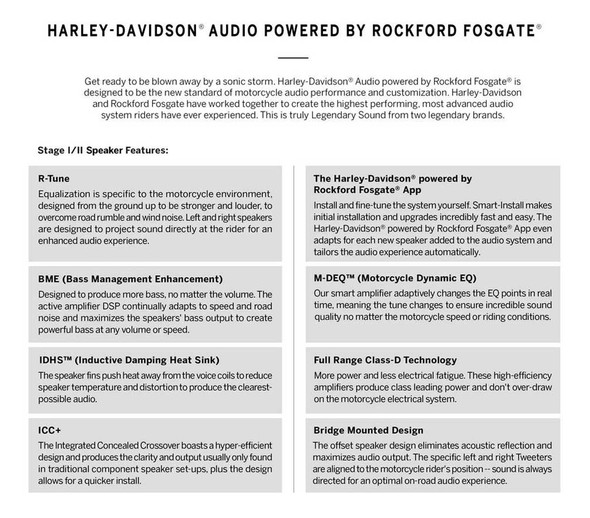 HARLEY-DAVIDSON® AUDIO POWERED BY ROCKFORD FOSGATE®

Get ready to be blown away by a sonic storm. Harley-Davidson® Audio powered by Rockford Fosgate® is designed to be the new standard of motorcycle audio performance and customization. Harley-Davidson and Rockford Fosgate have worked together to create the highest performing, most advanced audio system riders have ever experienced. This is truly Legendary Sound from two legendary brands.

Stage I/II Speaker Features:

R-Tune
Equalization is specific to the motorcycle environment, designed from the ground up to be stronger and louder, to overcome road rumble and wind noise. Left and right speakers are designed to project sound directly at the rider for an enhanced audio experience.

BME (Bass Management Enhancement)
Designed to produce more bass, no matter the volume. The active amplifier DSP continually adapts to speed and road noise and maximizes the speakers' bass output to create powerful bass at any volume or speed.

IDHS™ (Inductive Damping Heat Sink)
The speaker fins push heat away from the voice coils to reduce speaker temperature and distortion to produce the clearest-possible audio.

ICC+
The Integrated Concealed Crossover boasts a hyper-efficient design and produces the clarity and output usually only found in traditional component speaker set-ups, plus the design allows for a quicker install.

The Harley-Davidson® powered by Rockford Fosgate® App
Install and fine-tune the system yourself. Smart-Install makes initial installation and upgrades incredibly fast and easy. The Harley-Davidson® powered by Rockford Fosgate® App even adapts for each new speaker added to the audio system and tailors the audio experience automatically.

M-DEQ™ (Motorcycle Dynamic EQ)
Our smart amplifier adaptively changes the EQ points in real time, meaning the tune changes to ensure incredible sound quality no matter the motorcycle speed or riding conditions.

Full Range Class-D Technology
More power and less electrical fatigue. These high-efficiency amplifiers produce class leading power and don't over-draw on the motorcycle electrical system.

Bridge Mounted Design
The offset speaker design eliminates acoustic reflection and maximizes audio output. The specific left and right Tweeters are aligned to the motorcycle rider's position -- sound is always directed for an optimal on-road audio experience.